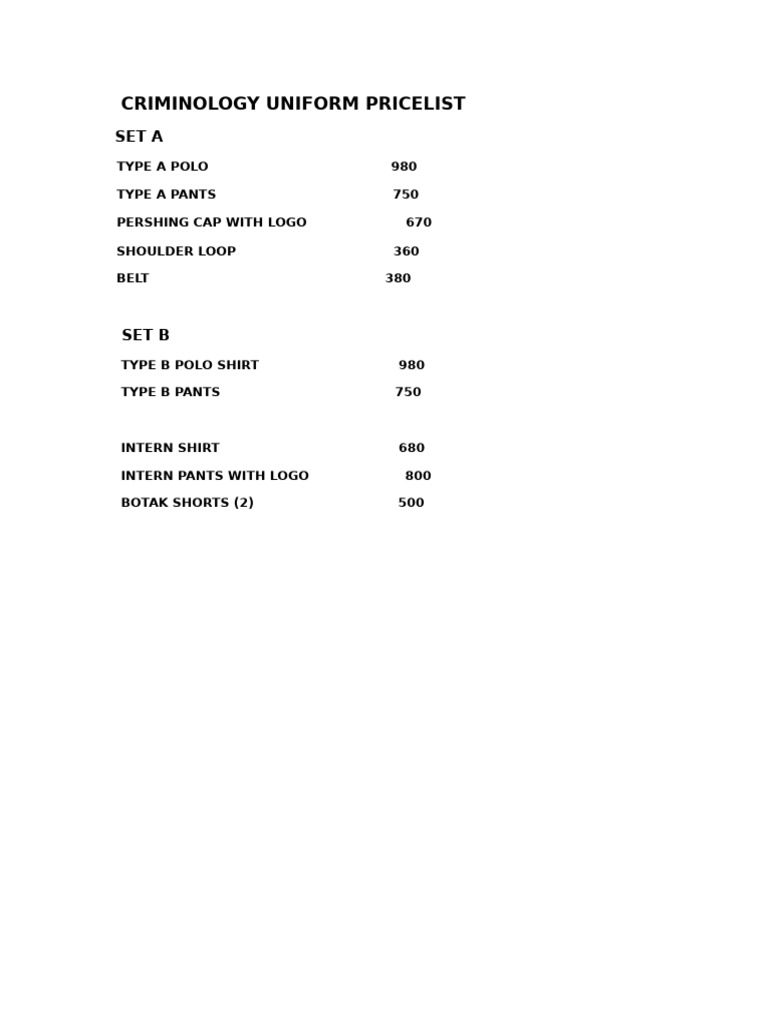 CRIMINOLOGY UNIFORM PRICELIST

SET A

TYPE A POLO 980

TYPE A PANTS 750

PERSHING CAP WITH LOGO 670

SHOULDER LOOP 360

BELT 380

SET B

TYPE B POLO SHIRT 980

TYPE B PANTS 750

INTERN SHIRT 680

INTERN PANTS WITH LOGO 800

BOTAK SHORTS (2) 500